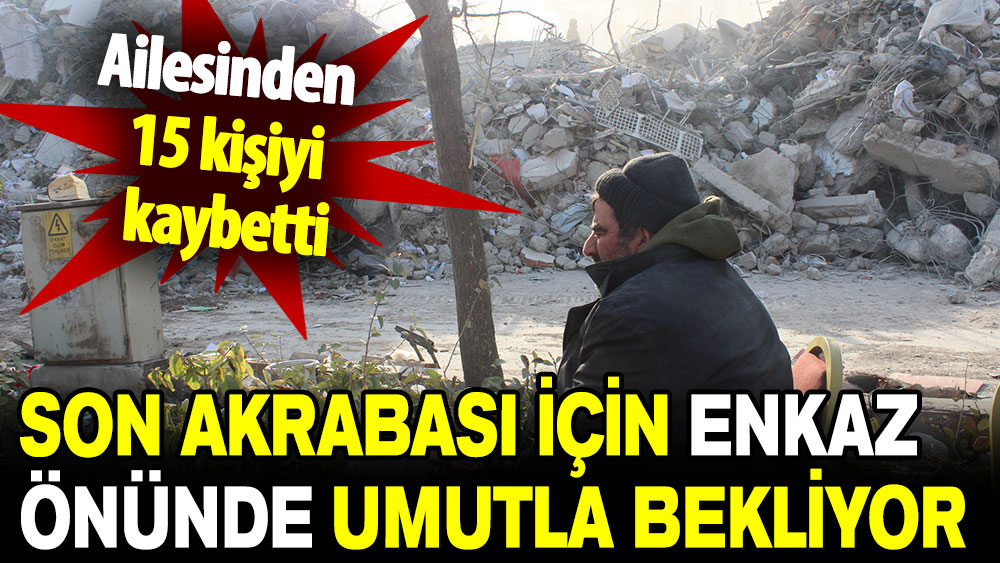 Ailesinden 15 kişiyi kaybetti

SON AKRABASI İÇİN ENKAZ ÖNÜNDE UMUTLA BEKLİYOR